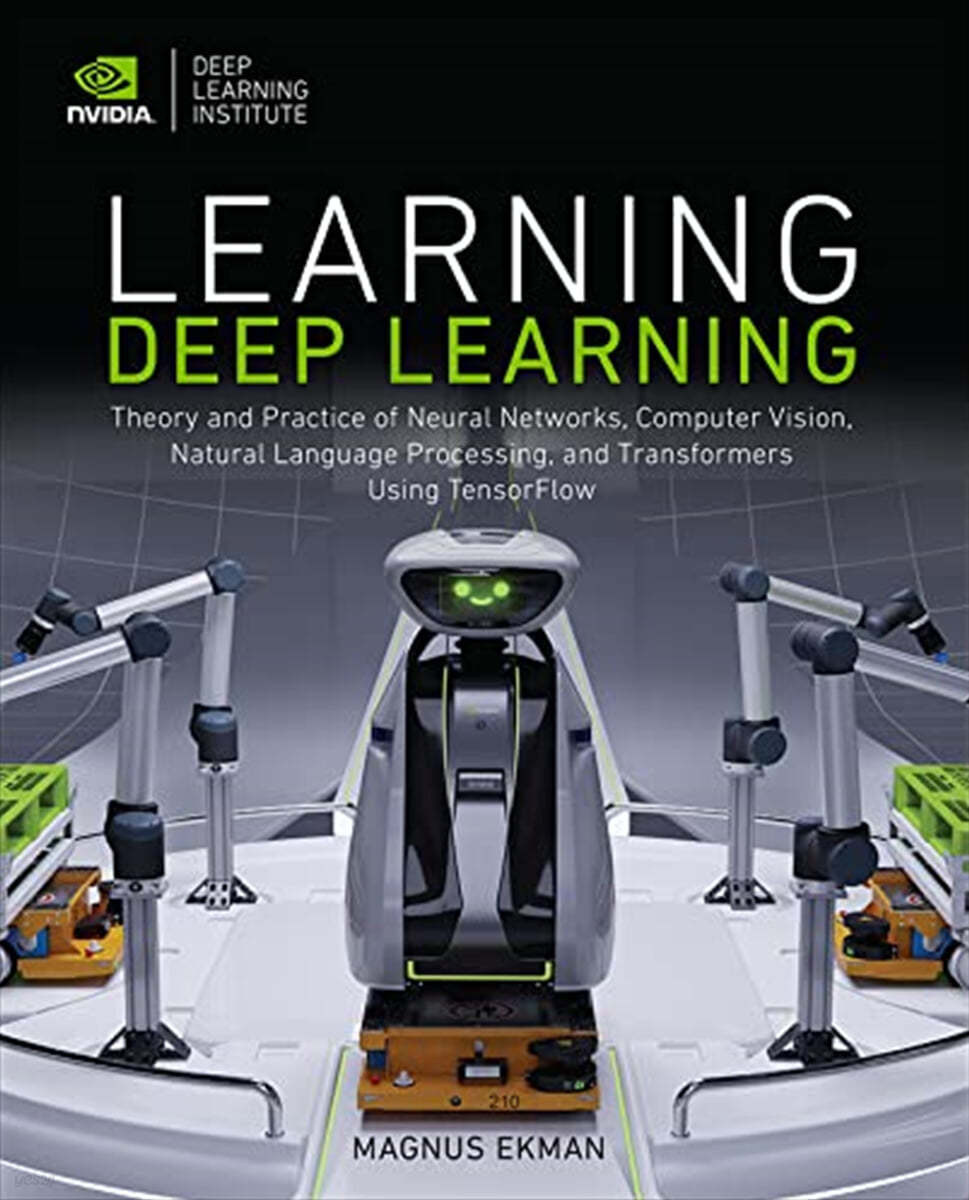 NVIDIA. DEEP LEARNING INSTITUTE

LEARNING
DEEP LEARNING

Theory and Practice of Neural Networks, Computer Vision, Natural Language Processing, and Transformers Using TensorFlow

210

MAGNUS EKMAN